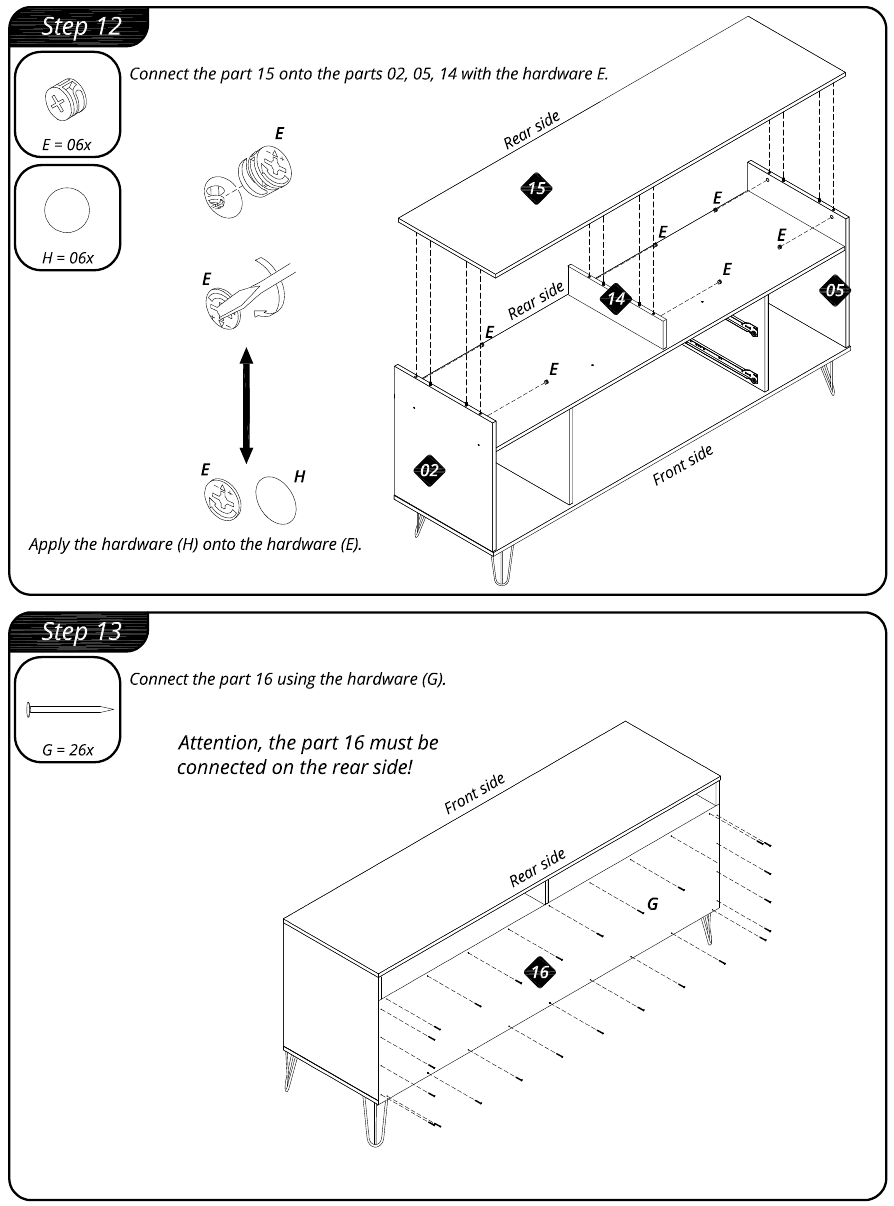 Step 12

E = 06x

H = 06x

Connect the part 15 onto the parts 02, 05, 14 with the hardware E.

E

E

E

H

Apply the hardware (H) onto the hardware (E).

Rear side

15

E

E

E

E

Rear side

14

05

E

E

02

Front side

Step 13

G = 26x

Connect the part 16 using the hardware (G).

Attention, the part 16 must be connected on the rear side!

Front side

Rear side

G

16